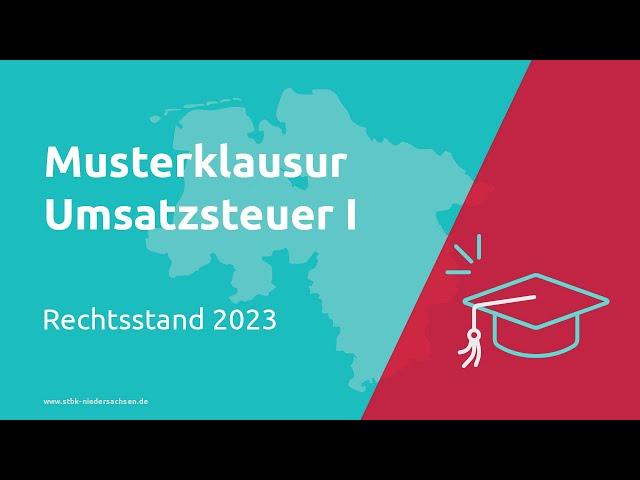 Musterklausur Umsatzsteuer I

Rechtsstand 2023

www.stbk-niedersachsen.de